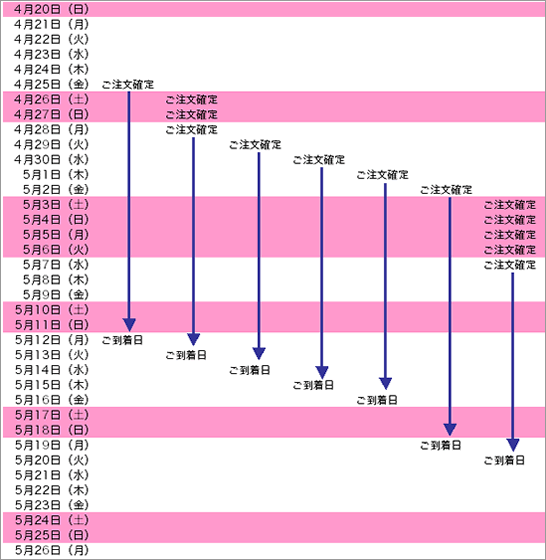 4月20日（日）
4月21日（月）
4月22日（火）
4月23日（水）
4月24日（木）
4月25日（金） ご注文確定
4月26日（土） ご注文確定
4月27日（日） ご注文確定
4月28日（月） ご注文確定
4月29日（火） ご注文確定
4月30日（水） ご注文確定
5月1日（木） ご注文確定
5月2日（金） ご注文確定
5月3日（土） ご注文確定
5月4日（日） ご注文確定
5月5日（月） ご注文確定
5月6日（火） ご注文確定
5月7日（水） ご注文確定
5月8日（木）
5月9日（金）
5月10日（土）
5月11日（日）
5月12日（月） ご到着日
5月13日（火） ご到着日
5月14日（水） ご到着日
5月15日（木） ご到着日
5月16日（金） ご到着日
5月17日（土）
5月18日（日）
5月19日（月） ご到着日
5月20日（火） ご到着日
5月21日（水）
5月22日（木）
5月23日（金）
5月24日（土）
5月25日（日）
5月26日（月）